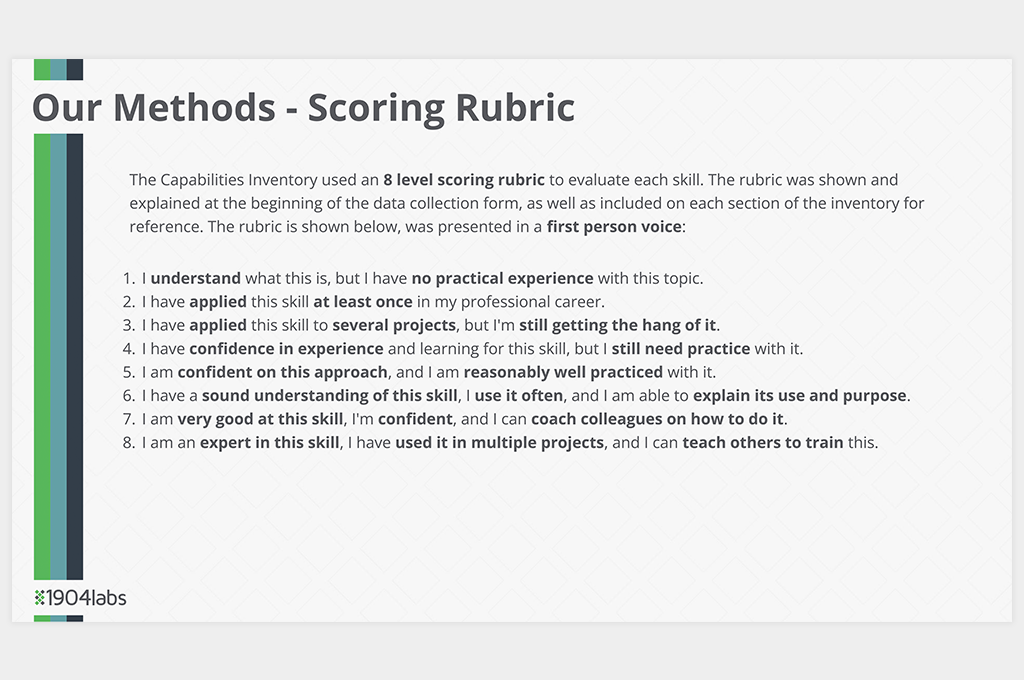 Our Methods - Scoring Rubric

The Capabilities Inventory used an 8 level scoring rubric to evaluate each skill. The rubric was shown and explained at the beginning of the data collection form, as well as included on each section of the inventory for reference. The rubric is shown below, was presented in a first person voice:

1. I understand what this is, but I have no practical experience with this topic.
2. I have applied this skill at least once in my professional career.
3. I have applied this skill to several projects, but I'm still getting the hang of it.
4. I have confidence in experience and learning for this skill, but I still need practice with it.
5. I am confident on this approach, and I am reasonably well practiced with it.
6. I have a sound understanding of this skill, I use it often, and I am able to explain its use and purpose.
7. I am very good at this skill, I'm confident, and I can coach colleagues on how to do it.
8. I am an expert in this skill, I have used it in multiple projects, and I can teach others to train this.

1904labs